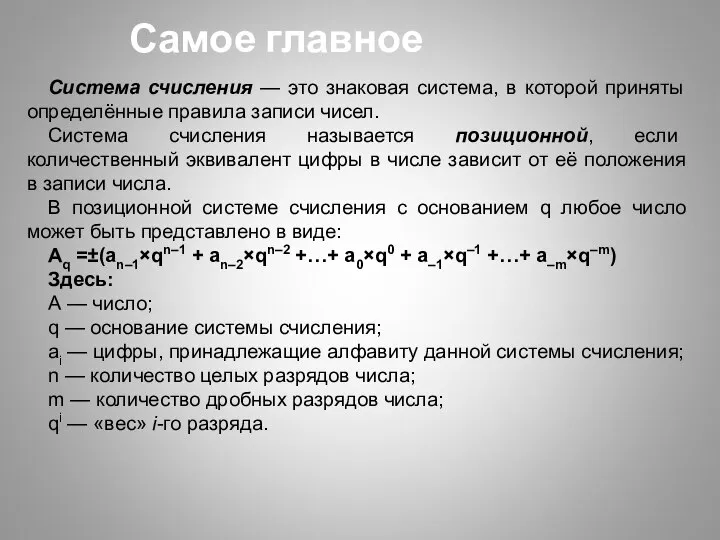 Самое главное

Система счисления — это знаковая система, в которой приняты определённые правила записи чисел.

Система счисления называется позиционной, если количественный эквивалент цифры в числе зависит от её положения в записи числа.

В позиционной системе счисления с основанием q любое число может быть представлено в виде:

$A_q = \pm(a_{n-1} \times q^{n-1} + a_{n-2} \times q^{n-2} + \ldots + a_0 \times q^0 + a_{-1} \times q^{-1} + \ldots + a_{-m} \times q^{-m})$

Здесь:
A — число;
q — основание системы счисления;
$a_i$ — цифры, принадлежащие алфавиту данной системы счисления;
n — количество целых разрядов числа;
m — количество дробных разрядов числа;
$q^i$ — «вес» i-го разряда.